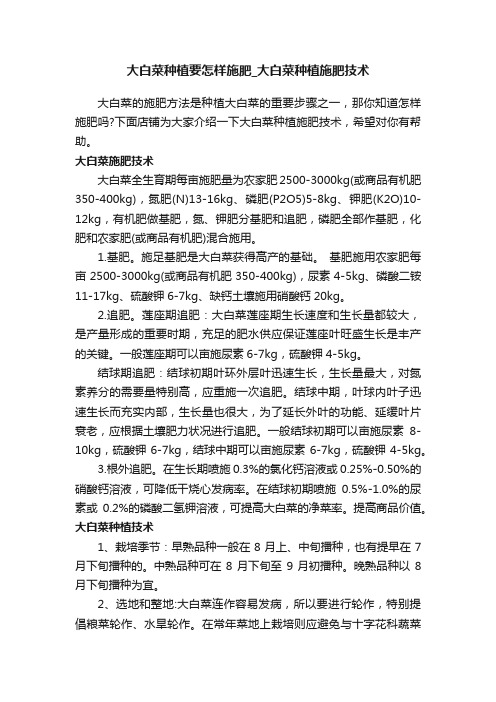 大白菜种植要怎样施肥_大白菜种植施肥技术

大白菜的施肥方法是种植大白菜的重要步骤之一，那你知道怎样施肥吗?下面店铺为大家介绍一下大白菜种植施肥技术，希望对你有帮助。

大白菜施肥技术

大白菜全生育期每亩施肥量为农家肥 2500-3000kg(或商品有机肥 350-400kg)，氮肥(N)13-16kg、磷肥(P2O5)5-8kg、钾肥(K2O)10-12kg，有机肥做基肥，氮、钾肥分基肥和追肥，磷肥全部作基肥，化肥和农家肥(或商品有机肥)混合施用。

1.基肥。施足基肥是大白菜获得高产的基础。 基肥施用农家肥每亩 2500-3000kg(或商品有机肥 350-400kg)，尿素 4-5kg、磷酸二铵 11-17kg、硫酸钾 6-7kg、缺钙土壤施用硝酸钙 20kg。

2.追肥。莲座期追肥：大白菜莲座期生长速度和生长量都较大，是产量形成的重要时期，充足的肥水供应保证莲座叶旺盛生长是丰产的关键。一般莲座期可以亩施尿素 6-7kg，硫酸钾 4-5kg。

结球期追肥：结球初期叶环外层叶迅速生长，生长量最大，对氮素养分的需要量特别高，应重施一次追肥。结球中期，叶球内叶子迅速生长而充实内部，生长量也很大，为了延长外叶的功能、延缓叶片衰老，应根据土壤肥力状况进行追肥。一般结球初期可以亩施尿素 8-10kg，硫酸钾 6-7kg，结球中期可以亩施尿素 6-7kg，硫酸钾 4-5kg。

3.根外追肥。在生长期喷施 0.3%的氯化钙溶液或 0.25%-0.50%的硝酸钙溶液，可降低干烧心发病率。在结球初期喷施 0.5%-1.0%的尿素或 0.2%的磷酸二氢钾溶液，可提高大白菜的净菜率。提高商品价值。

大白菜种植技术

1、栽培季节：早熟品种一般在 8 月上、中旬播种，也有提早在 7 月下旬播种的。中熟品种可在 8 月下旬至 9 月初播种。晚熟品种以 8 月下旬播种为宜。

2、选地和整地:大白菜连作容易发病，所以要进行轮作，特别提倡粮菜轮作、水旱轮作。在常年菜地上栽培则应避免与十字花科蔬菜